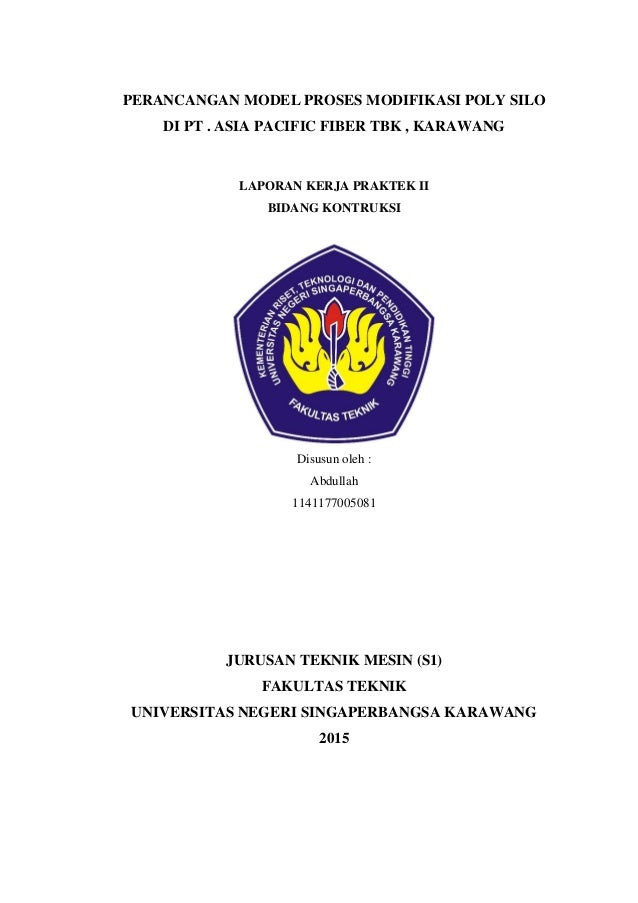 PERANCANGAN MODEL PROSES MODIFIKASI POLY SILO
DI PT . ASIA PACIFIC FIBER TBK , KARAWANG

LAPORAN KERJA PRAKTEK II
BIDANG KONTRUKSI

KEMENTERIAN RISET, TEKNOLOGI DAN PENDIDIKAN TINGGI
UNIVERSITAS NEGERI SINGAPERBANGSA KARAWANG
FAKULTAS TEKNIK

Disusun oleh :
Abdullah
1141177005081

JURUSAN TEKNIK MESIN (S1)
FAKULTAS TEKNIK
UNIVERSITAS NEGERI SINGAPERBANGSA KARAWANG
2015